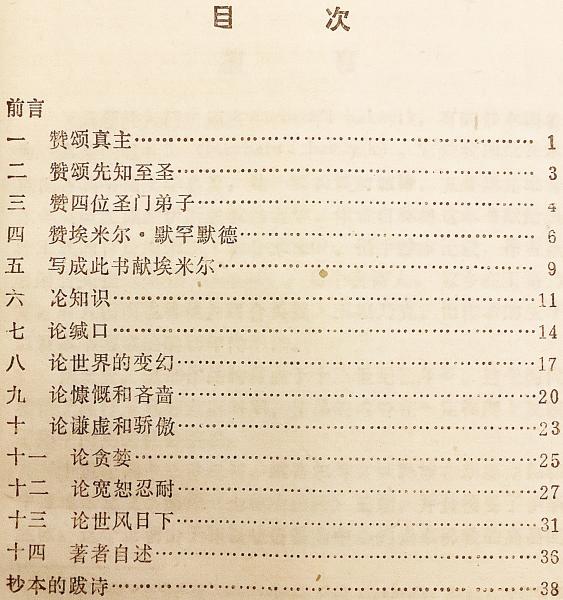 目 次

前言
一 赞颂真主……1
二 赞颂先知至圣……3
三 赞四位圣门弟子……4
四 赞埃米尔·默罕默德……6
五 写成此书献埃米尔……9
六 论知识……11
七 论缄口……14
八 论世界的变幻……17
九 论慷慨和吝啬……20
十 论谦虚和骄傲……23
十一 论贪婪……25
十二 论宽恕忍耐……27
十三 论世风日下……31
十四 著者自述……36
抄本的跋诗……38